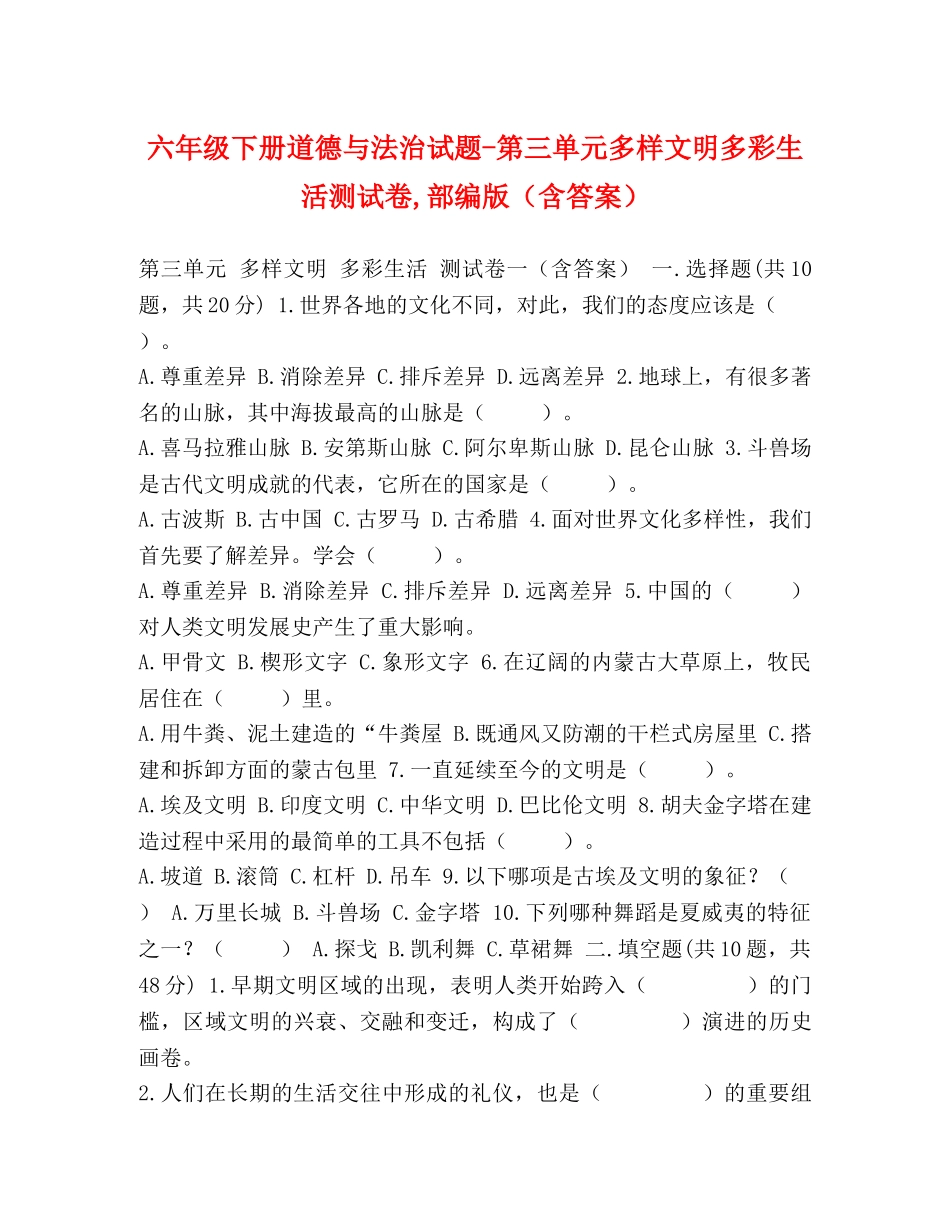 六年级下册道德与法治试题-第三单元多样文明多彩生活测试卷,部编版（含答案）

第三单元 多样文明 多彩生活 测试卷一（含答案） 一.选择题(共10题，共20分) 1.世界各地的文化不同，对此，我们的态度应该是（ ）。
A.尊重差异 B.消除差异 C.排斥差异 D.远离差异 2.地球上，有很多著名的山脉，其中海拔最高的山脉是（ ）。
A.喜马拉雅山脉 B.安第斯山脉 C.阿尔卑斯山脉 D.昆仑山脉 3.斗兽场是古代文明成就的代表，它所在的国家是（ ）。
A.古波斯 B.古中国 C.古罗马 D.古希腊 4.面对世界文化多样性，我们首先要了解差异。学会（ ）。
A.尊重差异 B.消除差异 C.排斥差异 D.远离差异 5.中国的（ ）对人类文明发展史产生了重大影响。
A.甲骨文 B.楔形文字 C.象形文字 6.在辽阔的内蒙古大草原上，牧民居住在（ ）里。
A.用牛粪、泥土建造的“牛粪屋 B.既通风又防潮的干栏式房屋里 C.搭建和拆卸方面的蒙古包里 7.一直延续至今的文明是（ ）。
A.埃及文明 B.印度文明 C.中华文明 D.巴比伦文明 8.胡夫金字塔在建造过程中采用的最简单的工具不包括（ ）。
A.坡道 B.滚筒 C.杠杆 D.吊车 9.以下哪项是古埃及文明的象征？（ ） A.万里长城 B.斗兽场 C.金字塔 10.下列哪种舞蹈是夏威夷的特征之一？（ ） A.探戈 B.凯利舞 C.草裙舞 二.填空题(共10题，共48分) 1.早期文明区域的出现，表明人类开始跨入（ ）的门槛，区域文明的兴衰、交融和变迁，构成了（ ）演进的历史画卷。
2.人们在长期的生活交往中形成的礼仪，也是（ ）的重要组